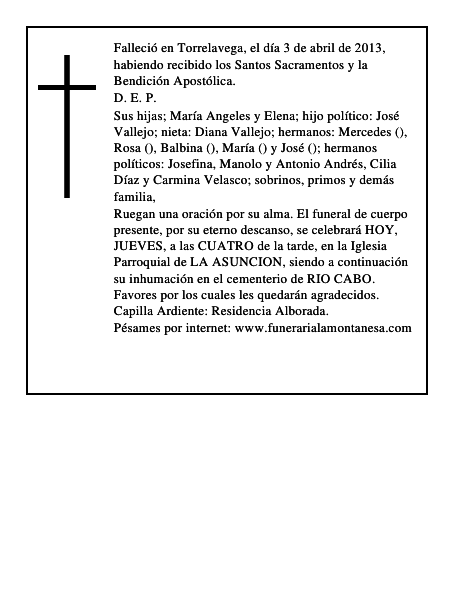 Falleció en Torrelavega, el día 3 de abril de 2013, habiendo recibido los Santos Sacramentos y la Bendición Apostólica.
D. E. P.
Sus hijas; María Angeles y Elena; hijo político: José Vallejo; nieta: Diana Vallejo; hermanos: Mercedes (), Rosa (), Balbina (), María () y José (); hermanos políticos: Josefina, Manolo y Antonio Andrés, Cilia Díaz y Carmina Velasco; sobrinos, primos y demás familia,
Ruegan una oración por su alma. El funeral de cuerpo presente, por su eterno descanso, se celebrará HOY, JUEVES, a las CUATRO de la tarde, en la Iglesia Parroquial de LA ASUNCION, siendo a continuación su inhumación en el cementerio de RIO CABO.
Favores por los cuales les quedarán agradecidos.
Capilla Ardiente: Residencia Alborada.
Pésames por internet: www.funerarialamontanesa.com